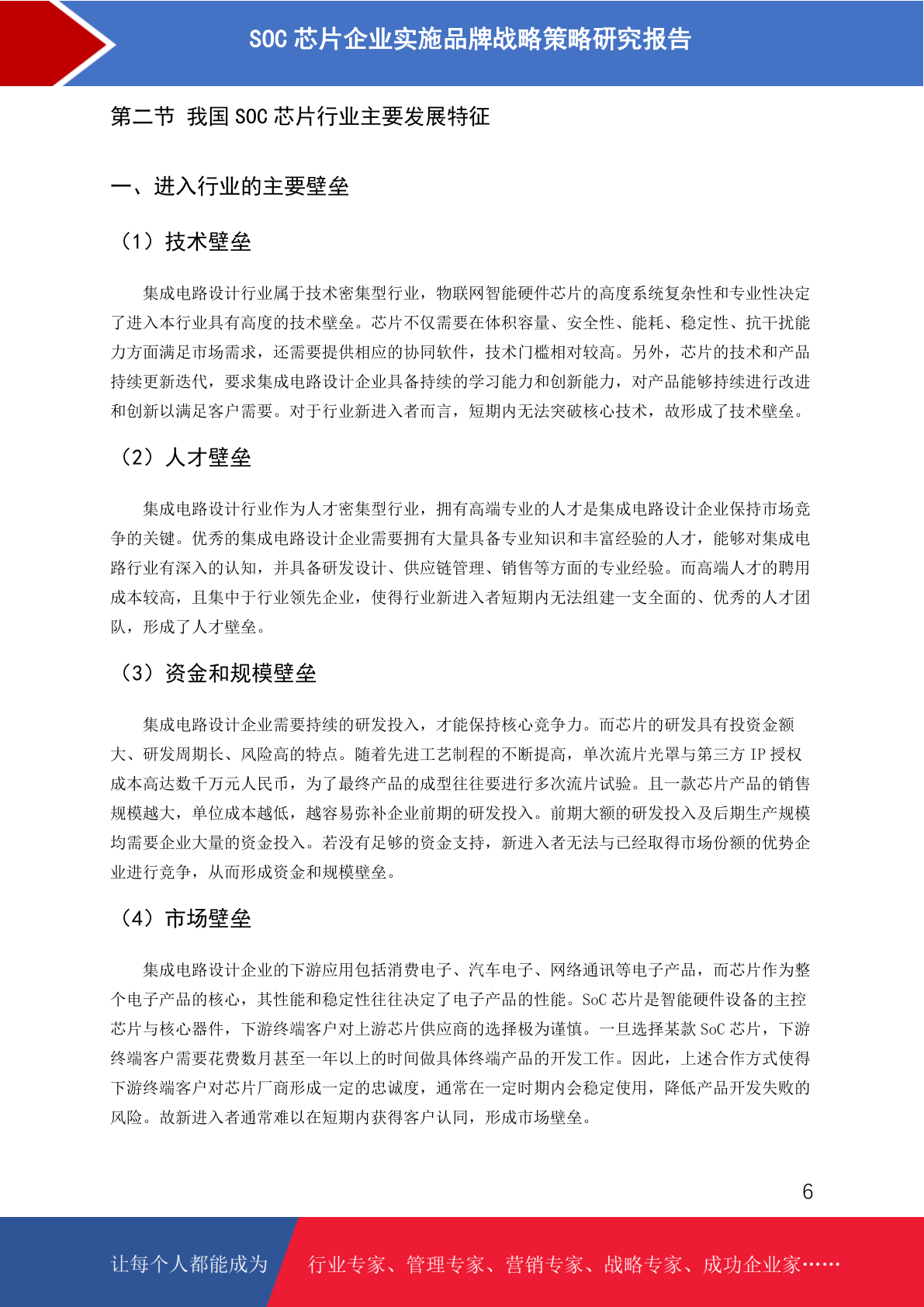 SOC 芯片企业实施品牌战略策略研究报告

第二节 我国 SOC 芯片行业主要发展特征

一、进入行业的主要壁垒

（1）技术壁垒

集成电路设计行业属于技术密集型行业，物联网智能硬件芯片的高度系统复杂性和专业性决定了进入本行业具有高度的技术壁垒。芯片不仅需要在体积容量、安全性、能耗、稳定性、抗干扰能力方面满足市场需求，还需要提供相应的协同软件，技术门槛相对较高。另外，芯片的技术和产品持续更新迭代，要求集成电路设计企业具备持续的学习能力和创新能力，对产品能够持续进行改进和创新以满足客户需要。对于行业新进入者而言，短期内无法突破核心技术，故形成了技术壁垒。

（2）人才壁垒

集成电路设计行业作为人才密集型行业，拥有高端专业的人才是集成电路设计企业保持市场竞争的关键。优秀的集成电路设计企业需要拥有大量具备专业知识和丰富经验的人才，能够对集成电路行业有深入的认知，并具备研发设计、供应链管理、销售等方面的专业经验。而高端人才的聘用成本较高，且集中于行业领先企业，使得行业新进入者短期内无法组建一支全面的、优秀的人才团队，形成了人才壁垒。

（3）资金和规模壁垒

集成电路设计企业需要持续的研发投入，才能保持核心竞争力。而芯片的研发具有投资金额大、研发周期长、风险高的特点。随着先进工艺制程的不断提高，单次流片光罩与第三方 IP 授权成本高达数千万元人民币，为了最终产品的成型往往要进行多次流片试验。且一款芯片产品的销售规模越大，单位成本越低，越容易弥补企业前期的研发投入。前期大额的研发投入及后期生产规模均需要企业大量的资金投入。若没有足够的资金支持，新进入者无法与已经取得市场份额的优势企业进行竞争，从而形成资金和规模壁垒。

（4）市场壁垒

集成电路设计企业的下游应用包括消费电子、汽车电子、网络通讯等电子产品，而芯片作为整个电子产品的核心，其性能和稳定性往往决定了电子产品的性能。SoC 芯片是智能硬件设备的主控芯片与核心器件，下游终端客户对上游芯片供应商的选择极为谨慎。一旦选择某款 SoC 芯片，下游终端客户需要花费数月甚至一年以上的时间做具体终端产品的开发工作。因此，上述合作方式使得下游终端客户对芯片厂商形成一定的忠诚度，通常在一定时期内会稳定使用，降低产品开发失败的风险。故新进入者通常难以在短期内获得客户认同，形成市场壁垒。

6

让每个人都能成为 行业专家、管理专家、营销专家、战略专家、成功企业家……